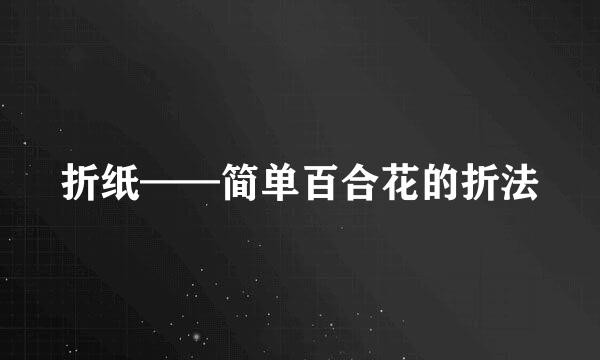 折纸——简单百合花的折法